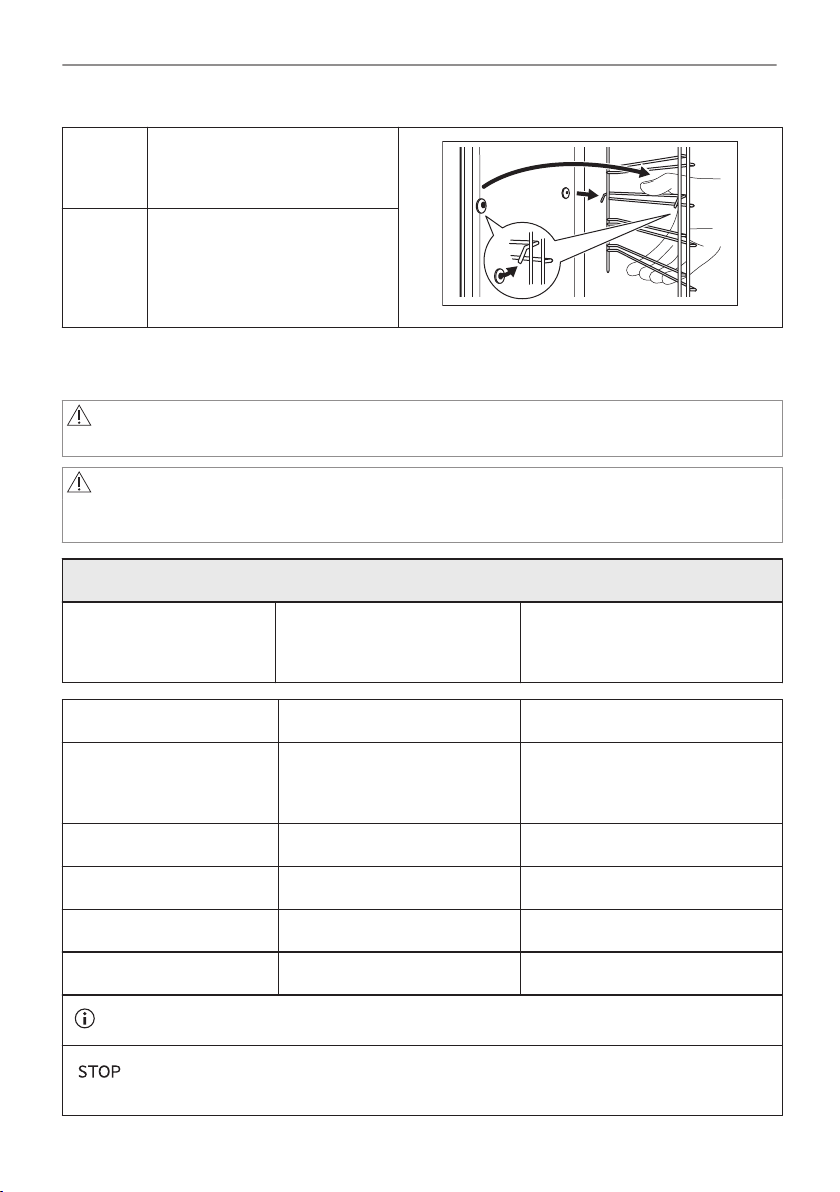 STOP